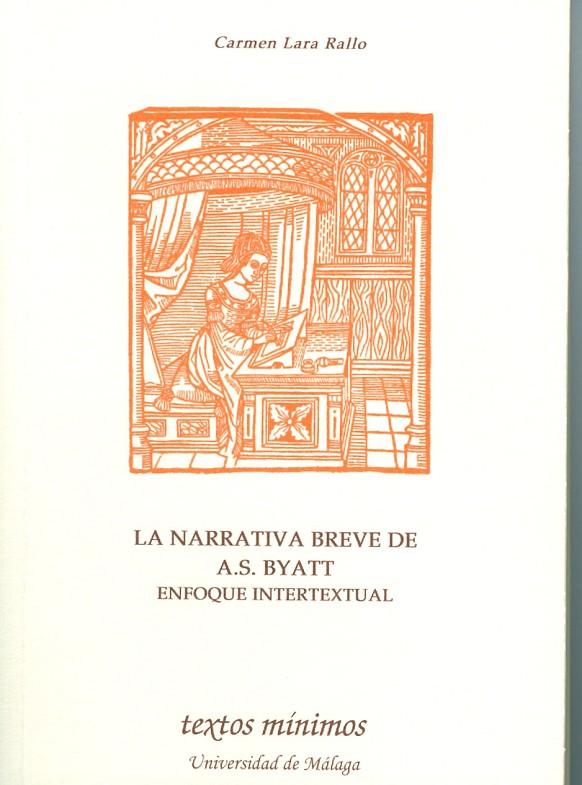 Carmen Lara Rallo

LA NARRATIVA BREVE DE
A.S. BYATT
ENFOQUE INTERTEXTUAL

textos mínimos
Universidad de Málaga